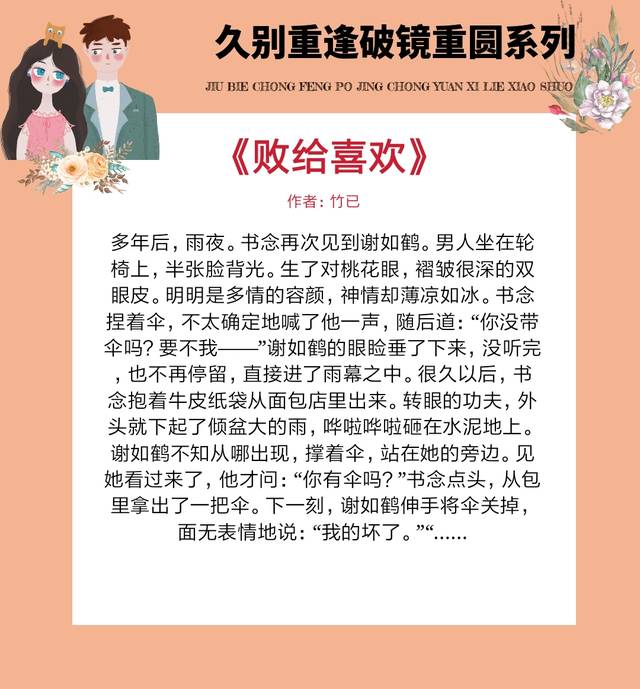 久别重逢破镜重圆系列

JIU BIE CHONG FENG PO JING CHONG YUAN XI LIE XIAO SHUO

《败给喜欢》

作者：竹已

多年后，雨夜。书念再次见到谢如鹤。男人坐在轮椅上，半张脸背光。生了对桃花眼，褶皱很深的双眼皮。明明是多情的容颜，神情却薄凉如冰。书念捏着伞，不太确定地喊了他一声，随后道：“你没带伞吗？要不我——”谢如鹤的眼睑垂了下来，没听完，也不再停留，直接进了雨幕之中。很久以后，书念抱着牛皮纸袋从面包店里出来。转眼的功夫，外头就下起了倾盆大的雨，哗啦哗啦砸在水泥地上。谢如鹤不知从哪出现，撑着伞，站在她的旁边。见她看过来了，他才问：“你有伞吗？”书念点头，从包里拿出了一把伞。下一刻，谢如鹤伸手将伞关掉，面无表情地说：“我的坏了。”“......